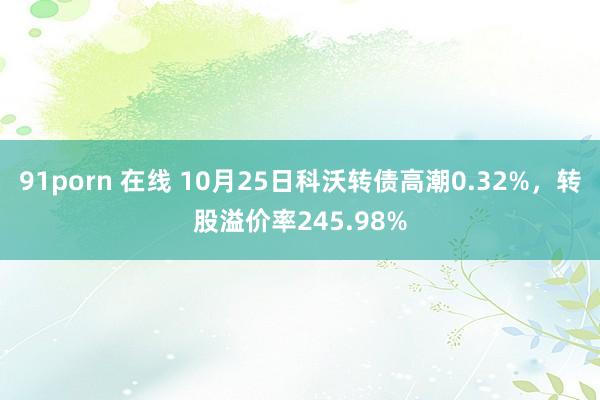 91porn 在线 10月25日科沃转债高潮0.32%，转股溢价率245.98%